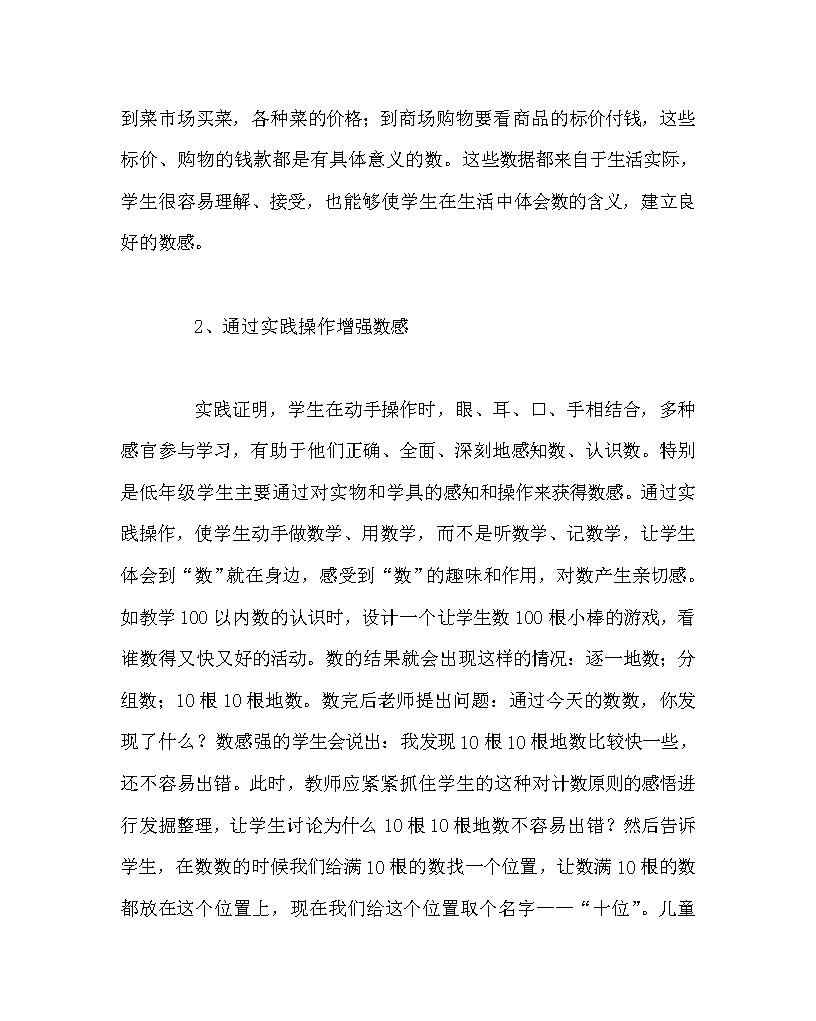 到菜市场买菜，各种菜的价格；到商场购物要看商品的标价付钱，这些标价、购物的钱款都是有具体意义的数。这些数据都来自于生活实际，学生很容易理解、接受，也能够使学生在生活中体会数的含义，建立良好的数感。

2、通过实践操作增强数感

实践证明，学生在动手操作时，眼、耳、口、手相结合，多种感官参与学习，有助于他们正确、全面、深刻地感知数、认识数。特别是低年级学生主要通过对实物和学具的感知和操作来获得数感。通过实践操作，使学生动手做数学、用数学，而不是听数学、记数学，让学生体会到“数”就在身边，感受到“数”的趣味和作用，对数产生亲切感。如教学100以内数的认识时，设计一个让学生数100根小棒的游戏，看谁数得又快又好的活动。数的结果就会出现这样的情况：逐一地数；分组数；10根10根地数。数完后老师提出问题：通过今天的数数，你发现了什么？数感强的学生会说出：我发现10根10根地数比较快一些，还不容易出错。此时，教师应紧紧抓住学生的这种对计数原则的感悟进行发掘整理，让学生讨论为什么10根10根地数不容易出错？然后告诉学生，在数数的时候我们给满10根的数找一个位置，让数满10根的数都放在这个位置上，现在我们给这个位置取个名字——“十位”。儿童